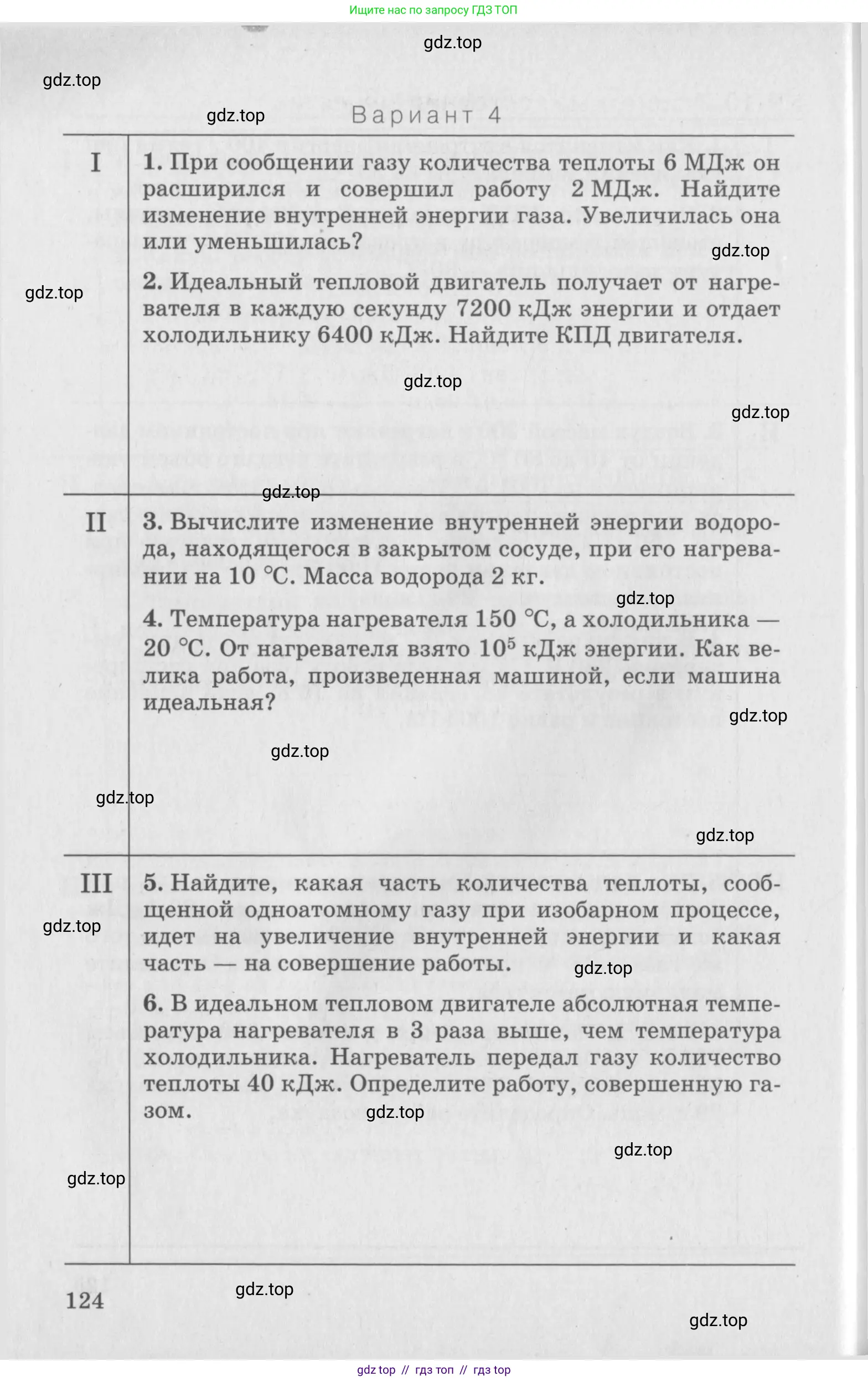 Ищите нас по запросу ГДЗ ТОП

gdz.top

gdz.top

gdz.top

Вариант 4

I

1. При сообщении газу количества теплоты 6 МДж он расширился и совершил работу 2 МДж. Найдите изменение внутренней энергии газа. Увеличилась она или уменьшилась?

gdz.top

gdz.top

2. Идеальный тепловой двигатель получает от нагревателя в каждую секунду 7200 кДж энергии и отдает холодильнику 6400 кДж. Найдите КПД двигателя.

gdz.top

gdz.top

gdz.top

II

3. Вычислите изменение внутренней энергии водорода, находящегося в закрытом сосуде, при его нагревании на 10 °С. Масса водорода 2 кг.

gdz.top

4. Температура нагревателя 150 °С, а холодильника — 20 °С. От нагревателя взято $10^5$ кДж энергии. Как велика работа, произведенная машиной, если машина идеальная?

gdz.top

gdz.top

gdz.top

gdz.top

III

5. Найдите, какая часть количества теплоты, сообщенной одноатомному газу при изобарном процессе, идет на увеличение внутренней энергии и какая часть — на совершение работы.

gdz.top

gdz.top

6. В идеальном тепловом двигателе абсолютная температура нагревателя в 3 раза выше, чем температура холодильника. Нагреватель передал газу количество теплоты 40 кДж. Определите работу, совершенную газом.

gdz.top

gdz.top

gdz.top

124

gdz.top

gdz.top

gdz top // гдз топ // гдз top